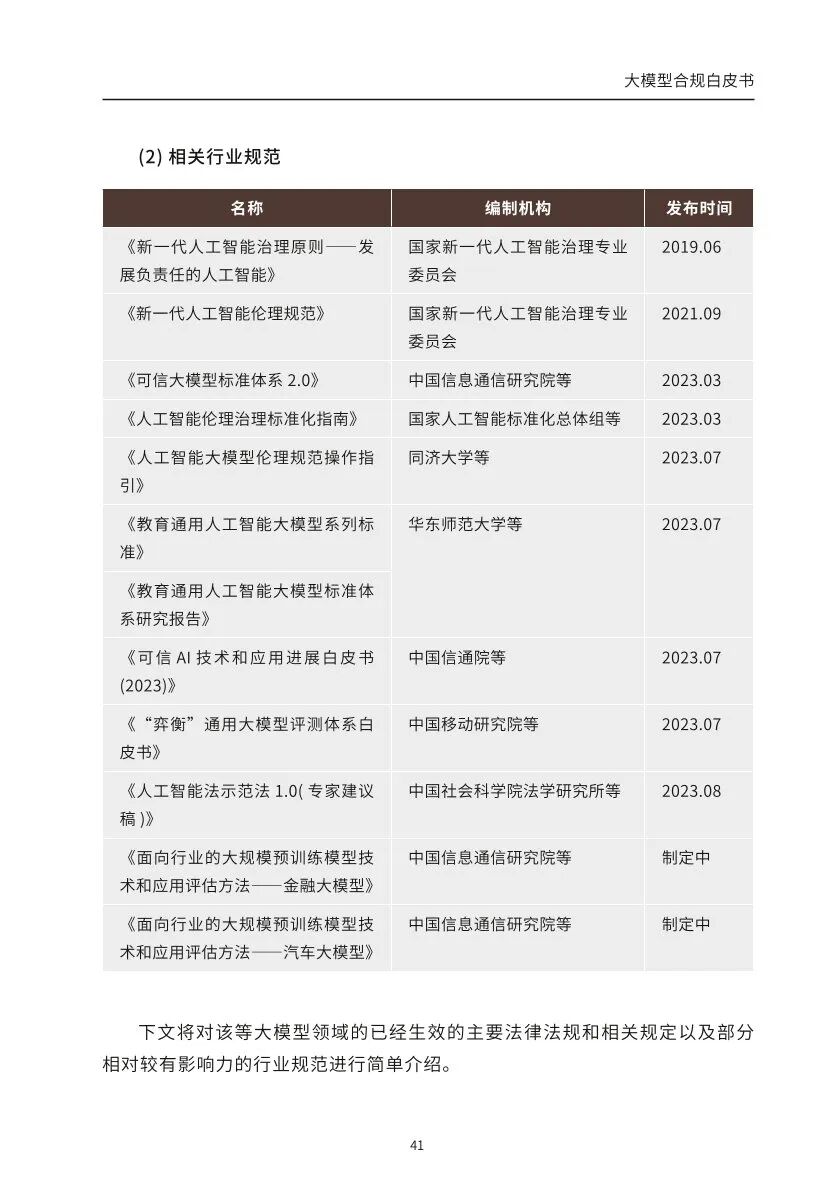 大模型合规白皮书

(2) 相关行业规范

| 名称 | 编制机构 | 发布时间 |
|---|---|---|
| 《新一代人工智能治理原则——发展负责任的人工智能》 | 国家新一代人工智能治理专业委员会 | 2019.06 |
| 《新一代人工智能伦理规范》 | 国家新一代人工智能治理专业委员会 | 2021.09 |
| 《可信大模型标准体系 2.0》 | 中国信息通信研究院等 | 2023.03 |
| 《人工智能伦理治理标准化指南》 | 国家人工智能标准化总体组等 | 2023.03 |
| 《人工智能大模型伦理规范操作指引》 | 同济大学等 | 2023.07 |
| 《教育通用人工智能大模型系列标准》 | 华东师范大学等 | 2023.07 |
| 《教育通用人工智能大模型标准体系研究报告》 | | |
| 《可信 AI 技术和应用进展白皮书 (2023)》 | 中国信通院等 | 2023.07 |
| 《“弈衡”通用大模型评测体系白皮书》 | 中国移动研究院等 | 2023.07 |
| 《人工智能法示范法 1.0( 专家建议稿 )》 | 中国社会科学院法学研究所等 | 2023.08 |
| 《面向行业的大规模预训练模型技术和应用评估方法——金融大模型》 | 中国信息通信研究院等 | 制定中 |
| 《面向行业的大规模预训练模型技术和应用评估方法——汽车大模型》 | 中国信息通信研究院等 | 制定中 |

下文将对该等大模型领域的已经生效的主要法律法规和相关规定以及部分相对较有影响力的行业规范进行简单介绍。

41